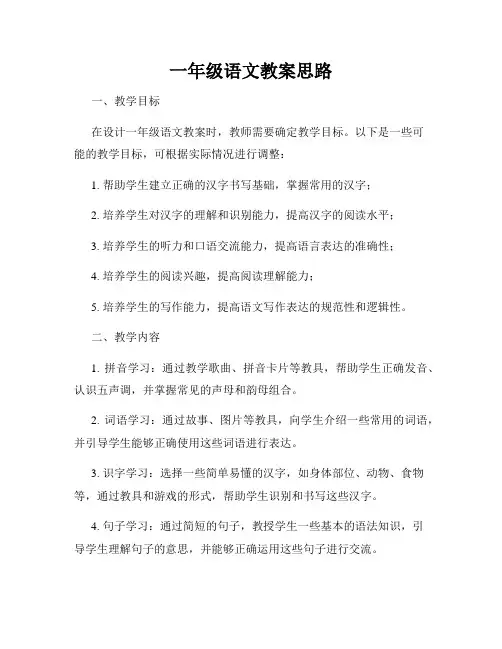 一年级语文教案思路

一、教学目标

在设计一年级语文教案时，教师需要确定教学目标。以下是一些可能的教学目标，可根据实际情况进行调整：

1. 帮助学生建立正确的汉字书写基础，掌握常用的汉字；

2. 培养学生对汉字的理解和识别能力，提高汉字的阅读水平；

3. 培养学生的听力和口语交流能力，提高语言表达的准确性；

4. 培养学生的阅读兴趣，提高阅读理解能力；

5. 培养学生的写作能力，提高语文写作表达的规范性和逻辑性。

二、教学内容

1. 拼音学习：通过教学歌曲、拼音卡片等教具，帮助学生正确发音、认识五声调，并掌握常见的声母和韵母组合。

2. 词语学习：通过故事、图片等教具，向学生介绍一些常用的词语，并引导学生能够正确使用这些词语进行表达。

3. 识字学习：选择一些简单易懂的汉字，如身体部位、动物、食物等，通过教具和游戏的形式，帮助学生识别和书写这些汉字。

4. 句子学习：通过简短的句子，教授学生一些基本的语法知识，引导学生理解句子的意思，并能够正确运用这些句子进行交流。